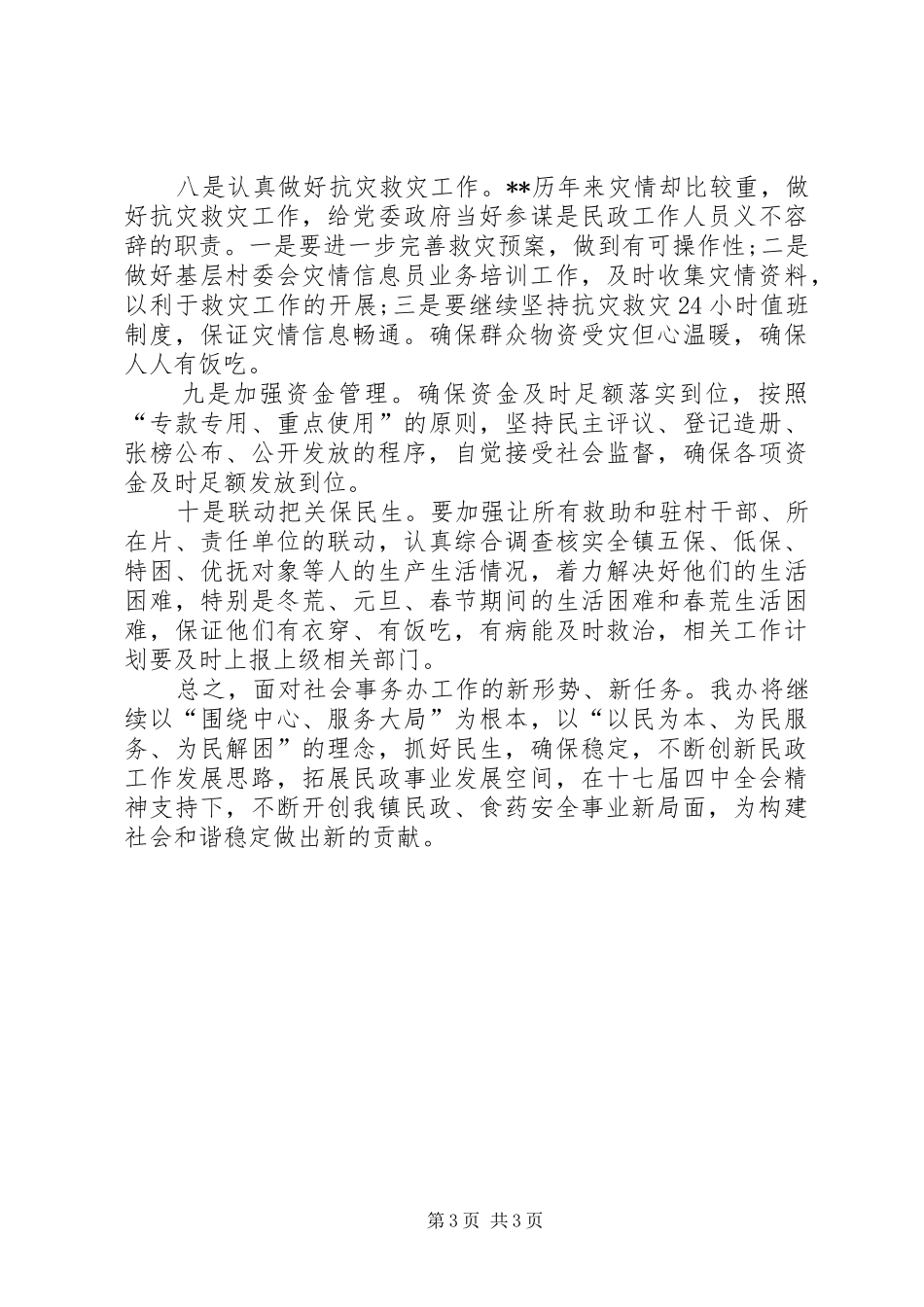 八是认真做好抗灾救灾工作。**历年来灾情却比较重，做好抗灾救灾工作，给党委政府当好参谋是民政工作人员义不容辞的职责。一是要进一步完善救灾预案，做到有可操作性;二是做好基层村委会灾情信息员业务培训工作，及时收集灾情资料，以利于救灾工作的开展;三是要继续坚持抗灾救灾24小时值班制度，保证灾情信息畅通。确保群众物资受灾但心温暖，确保人人有饭吃。

九是加强资金管理。确保资金及时足额落实到位，按照“专款专用、重点使用”的原则，坚持民主评议、登记造册、张榜公布、公开发放的程序，自觉接受社会监督，确保各项资金及时足额发放到位。

十是联动把关保民生。要加强让所有救助和驻村干部、所在片、责任单位的联动，认真综合调查核实全镇五保、低保、特困、优抚对象等人的生产生活情况，着力解决好他们的生活困难，特别是冬荒、元旦、春节期间的生活困难和春荒生活困难，保证他们有衣穿、有饭吃，有病能及时救治，相关工作计划要及时上报上级相关部门。

总之，面对社会事务办工作的新形势、新任务。我办将继续以“围绕中心、服务大局”为根本，以“以民为本、为民服务、为民解困”的理念，抓好民生，确保稳定，不断创新民政工作发展思路，拓展民政事业发展空间，在十七届四中全会精神支持下，不断开创我镇民政、食药安全事业新局面，为构建社会和谐稳定做出新的贡献。

第3页 共3页